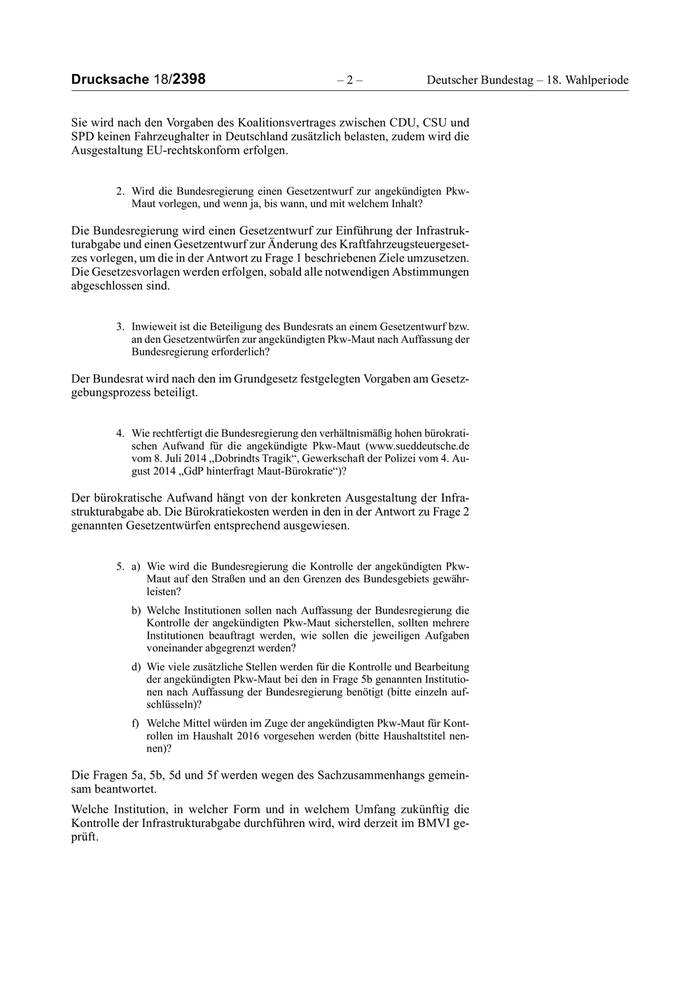 Drucksache 18/2398 – 2 – Deutscher Bundestag – 18. Wahlperiode

Sie wird nach den Vorgaben des Koalitionsvertrages zwischen CDU, CSU und SPD keinen Fahrzeughalter in Deutschland zusätzlich belasten, zudem wird die Ausgestaltung EU-rechtskonform erfolgen.

2. Wird die Bundesregierung einen Gesetzentwurf zur angekündigten Pkw-Maut vorlegen, und wenn ja, bis wann, und mit welchem Inhalt?

Die Bundesregierung wird einen Gesetzentwurf zur Einführung der Infrastrukturabgabe und einen Gesetzentwurf zur Änderung des Kraftfahrzeugsteuergesetzes vorlegen, um die in der Antwort zu Frage 1 beschriebenen Ziele umzusetzen. Die Gesetzesvorlagen werden erfolgen, sobald alle notwendigen Abstimmungen abgeschlossen sind.

3. Inwieweit ist die Beteiligung des Bundesrats an einem Gesetzentwurf bzw. an den Gesetzentwürfen zur angekündigten Pkw-Maut nach Auffassung der Bundesregierung erforderlich?

Der Bundesrat wird nach den im Grundgesetz festgelegten Vorgaben am Gesetzgebungsprozess beteiligt.

4. Wie rechtfertigt die Bundesregierung den verhältnismäßig hohen bürokratischen Aufwand für die angekündigte Pkw-Maut (www.sueddeutsche.de vom 8. Juli 2014 „Dobrindts Tragik“, Gewerkschaft der Polizei vom 4. August 2014 „GdP hinterfragt Maut-Bürokratie“)?

Der bürokratische Aufwand hängt von der konkreten Ausgestaltung der Infrastrukturabgabe ab. Die Bürokratiekosten werden in den in der Antwort zu Frage 2 genannten Gesetzentwürfen entsprechend ausgewiesen.

5. a) Wie wird die Bundesregierung die Kontrolle der angekündigten Pkw-Maut auf den Straßen und an den Grenzen des Bundesgebiets gewährleisten?

b) Welche Institutionen sollen nach Auffassung der Bundesregierung die Kontrolle der angekündigten Pkw-Maut sicherstellen, sollten mehrere Institutionen beauftragt werden, wie sollen die jeweiligen Aufgaben voneinander abgegrenzt werden?

d) Wie viele zusätzliche Stellen werden für die Kontrolle und Bearbeitung der angekündigten Pkw-Maut bei den in Frage 5b genannten Institutionen nach Auffassung der Bundesregierung benötigt (bitte einzeln aufschlüsseln)?

f) Welche Mittel würden im Zuge der angekündigten Pkw-Maut für Kontrollen im Haushalt 2016 vorgesehen werden (bitte Haushaltstitel nennen)?

Die Fragen 5a, 5b, 5d und 5f werden wegen des Sachzusammenhangs gemeinsam beantwortet.

Welche Institution, in welcher Form und in welchem Umfang zukünftig die Kontrolle der Infrastrukturabgabe durchführen wird, wird derzeit im BMVI geprüft.